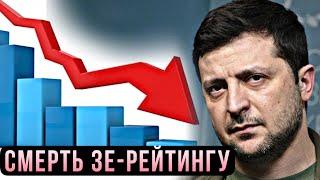 СМЕРТЬ ЗЕ-РЕЙТИНГУ